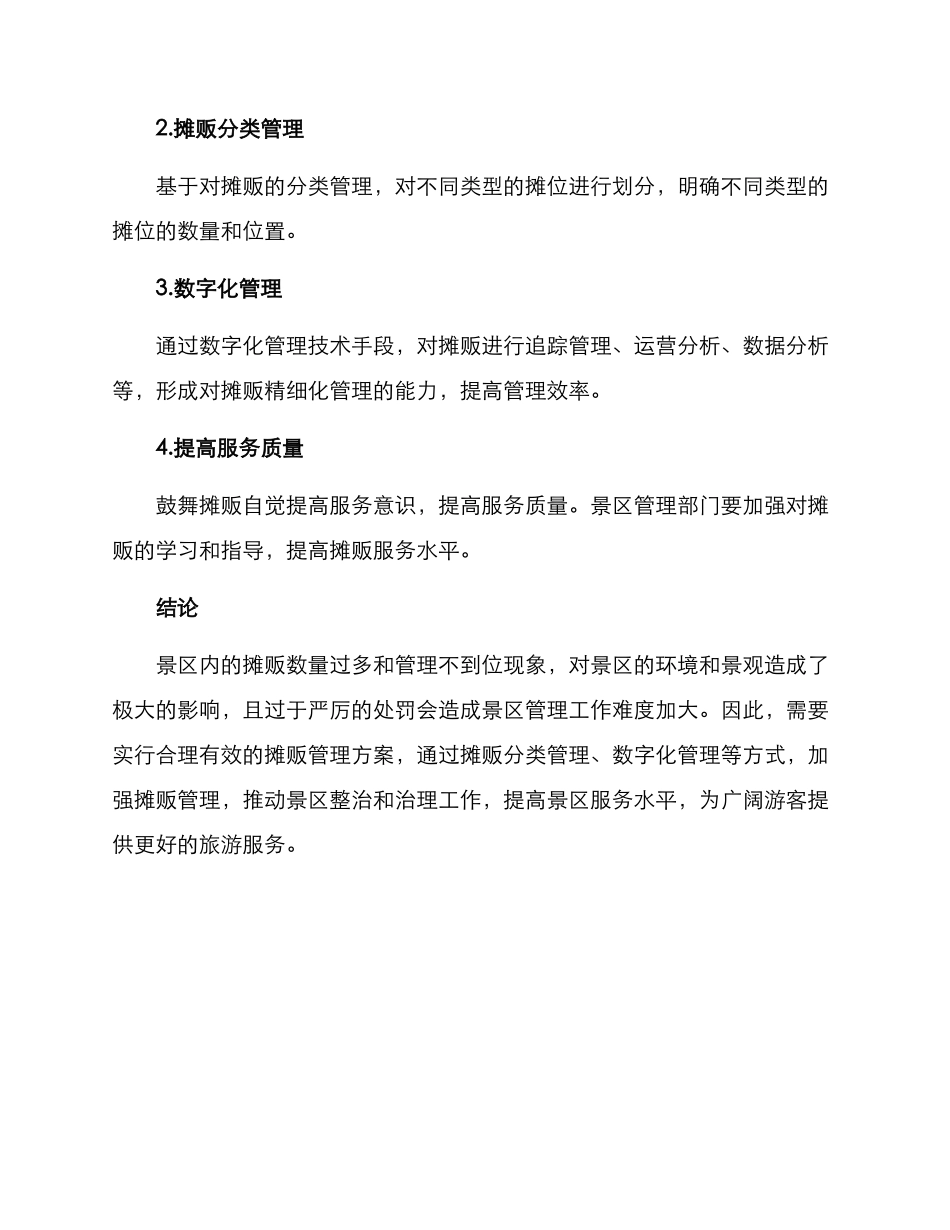 2.摊贩分类管理

基于对摊贩的分类管理，对不同类型的摊位进行划分，明确不同类型的摊位的数量和位置。

3.数字化管理

通过数字化管理技术手段，对摊贩进行追踪管理、运营分析、数据分析等，形成对摊贩精细化管理的能力，提高管理效率。

4.提高服务质量

鼓舞摊贩自觉提高服务意识，提高服务质量。景区管理部门要加强对摊贩的学习和指导，提高摊贩服务水平。

结论

景区内的摊贩数量过多和管理不到位现象，对景区的环境和景观造成了极大的影响，且过于严厉的处罚会造成景区管理工作难度加大。因此，需要实行合理有效的摊贩管理方案，通过摊贩分类管理、数字化管理等方式，加强摊贩管理，推动景区整治和治理工作，提高景区服务水平，为广阔游客提供更好的旅游服务。